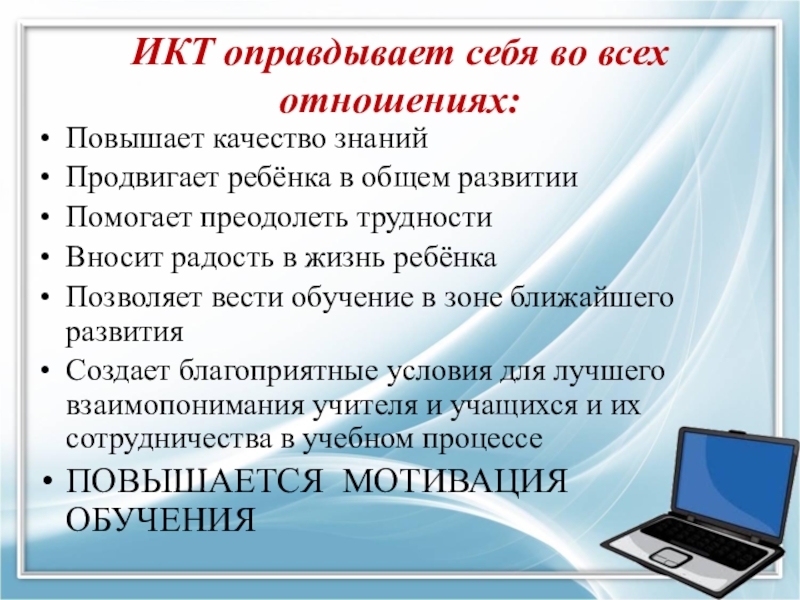 ИКТ оправдывает себя во всех отношениях:

• Повышает качество знаний
• Продвигает ребёнка в общем развитии
• Помогает преодолеть трудности
• Вносит радость в жизнь ребёнка
• Позволяет вести обучение в зоне ближайшего развития
• Создает благоприятные условия для лучшего взаимопонимания учителя и учащихся и их сотрудничества в учебном процессе
• ПОВЫШАЕТСЯ МОТИВАЦИЯ ОБУЧЕНИЯ